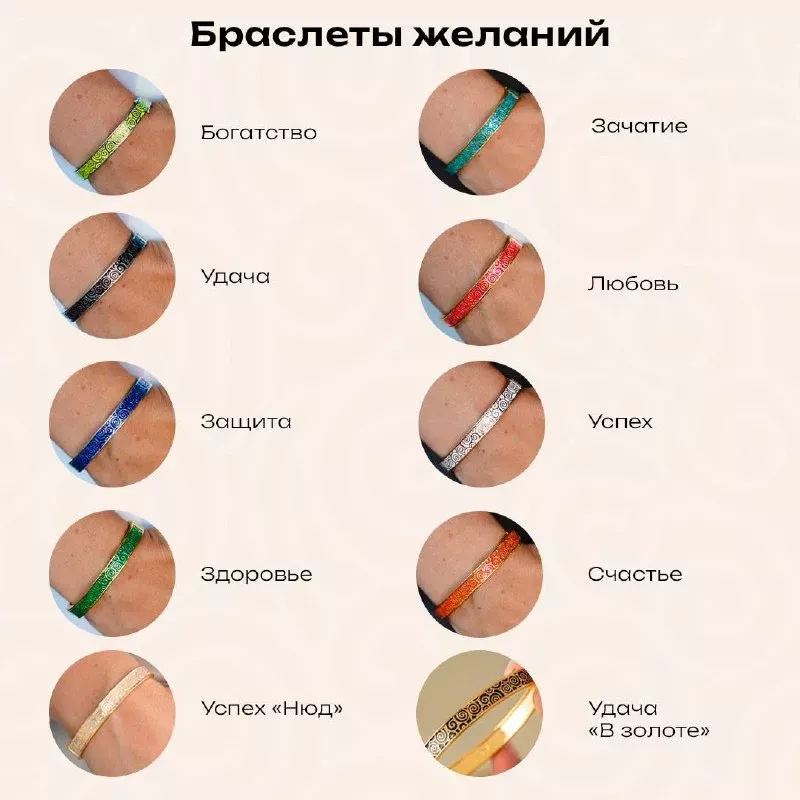 Браслеты желаний

Богатство

Удача

Защита

Здоровье

Успех «Нюд»

Зачатие

Любовь

Успех

Счастье

Удача
«В золоте»